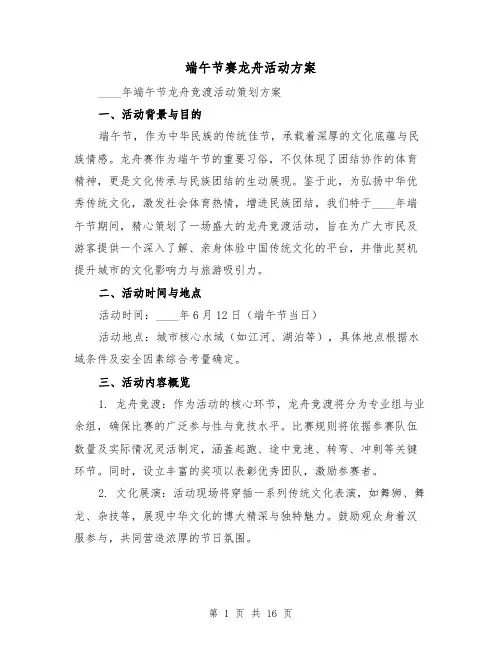 端午节赛龙舟活动方案

____年端午节龙舟竞渡活动策划方案

一、活动背景与目的

端午节，作为中华民族的传统佳节，承载着深厚的文化底蕴与民族情感。龙舟赛作为端午节的重要习俗，不仅体现了团结协作的体育精神，更是文化传承与民族团结的生动展现。鉴于此，为弘扬中华优秀传统文化，激发社会体育热情，增进民族团结，我们特于____年端午节期间，精心策划了一场盛大的龙舟竞渡活动，旨在为广大市民及游客提供一个深入了解、亲身体验中国传统文化的平台，并借此契机提升城市的文化影响力与旅游吸引力。

二、活动时间与地点

活动时间：____年6月12日（端午节当日）

活动地点：城市核心水域（如江河、湖泊等），具体地点根据水域条件及安全因素综合考量确定。

三、活动内容概览

1. 龙舟竞渡：作为活动的核心环节，龙舟竞渡将分为专业组与业余组，确保比赛的广泛参与性与竞技水平。比赛规则将依据参赛队伍数量及实际情况灵活制定，涵盖起跑、途中竞速、转弯、冲刺等关键环节。同时，设立丰富的奖项以表彰优秀团队，激励参赛者。

2. 文化展演：活动现场将穿插一系列传统文化表演，如舞狮、舞龙、杂技等，展现中华文化的博大精深与独特魅力。鼓励观众身着汉服参与，共同营造浓厚的节日氛围。

第 1 页 共 16 页